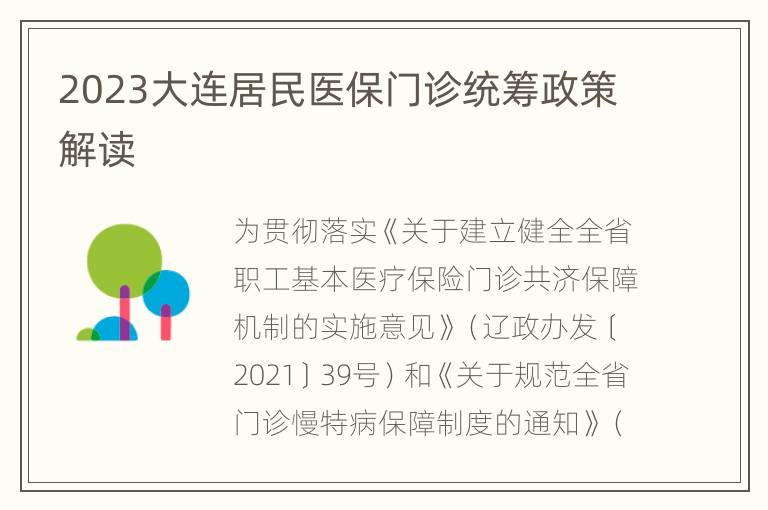 2023大连居民医保门诊统筹政策解读

为贯彻落实《关于建立健全全省职工基本医疗保险门诊共济保障机制的实施意见》（辽政办发〔2021〕39号）和《关于规范全省门诊慢特病保障制度的通知》（